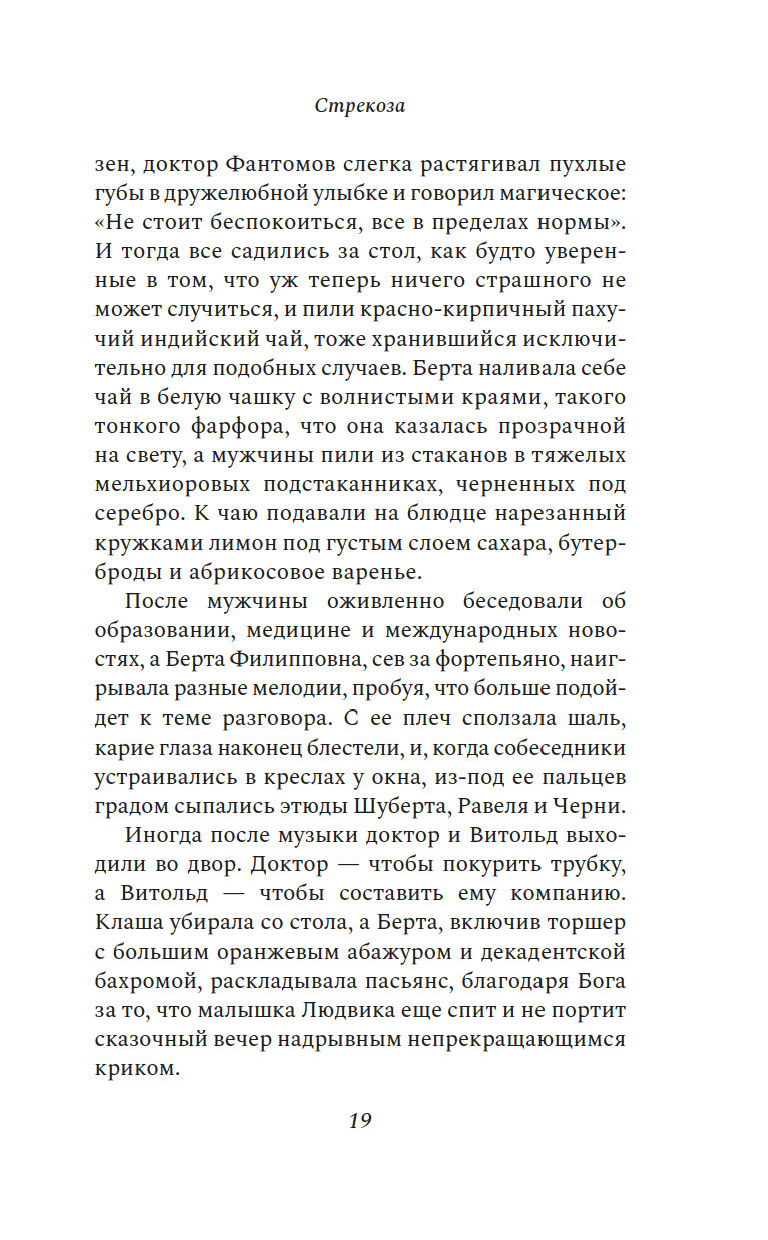 Стрекоза

зен, доктор Фантомов слегка растягивал пухлые губы в дружелюбной улыбке и говорил магическое: «Не стоит беспокоиться, все в пределах нормы». И тогда все садились за стол, как будто уверенные в том, что уж теперь ничего страшного не может случиться, и пили красно-кирпичный пахучий индийский чай, тоже хранившийся исключительно для подобных случаев. Берта наливала себе чай в белую чашку с волнистыми краями, такого тонкого фарфора, что она казалась прозрачной на свету, а мужчины пили из стаканов в тяжелых мельхиоровых подстаканниках, черненных под серебро. К чаю подавали на блюдце нарезанный кружками лимон под густым слоем сахара, бутерброды и абрикосовое варенье.

После мужчины оживленно беседовали об образовании, медицине и международных новостях, а Берта Филипповна, сев за фортепьяно, наигрывала разные мелодии, пробуя, что больше подойдет к теме разговора. С ее плеч сползала шаль, карие глаза наконец блестели, и, когда собеседники устраивались в креслах у окна, из-под ее пальцев градом сыпались этюды Шуберта, Равеля и Черни.

Иногда после музыки доктор и Витольд выходили во двор. Доктор — чтобы покурить трубку, а Витольд — чтобы составить ему компанию. Клаша убирала со стола, а Берта, включив торшер с большим оранжевым абажуром и декадентской бахромой, раскладывала пасьянс, благодаря Бога за то, что малышка Людвика еще спит и не портит сказочный вечер надрывным непрекращающимся криком.

19